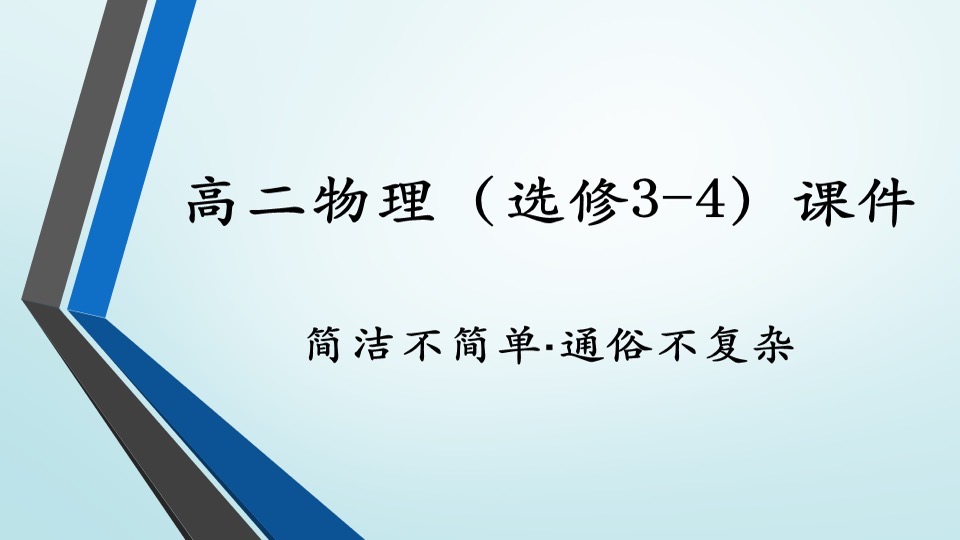 高二物理（选修3-4）课件

简洁不简单·通俗不复杂